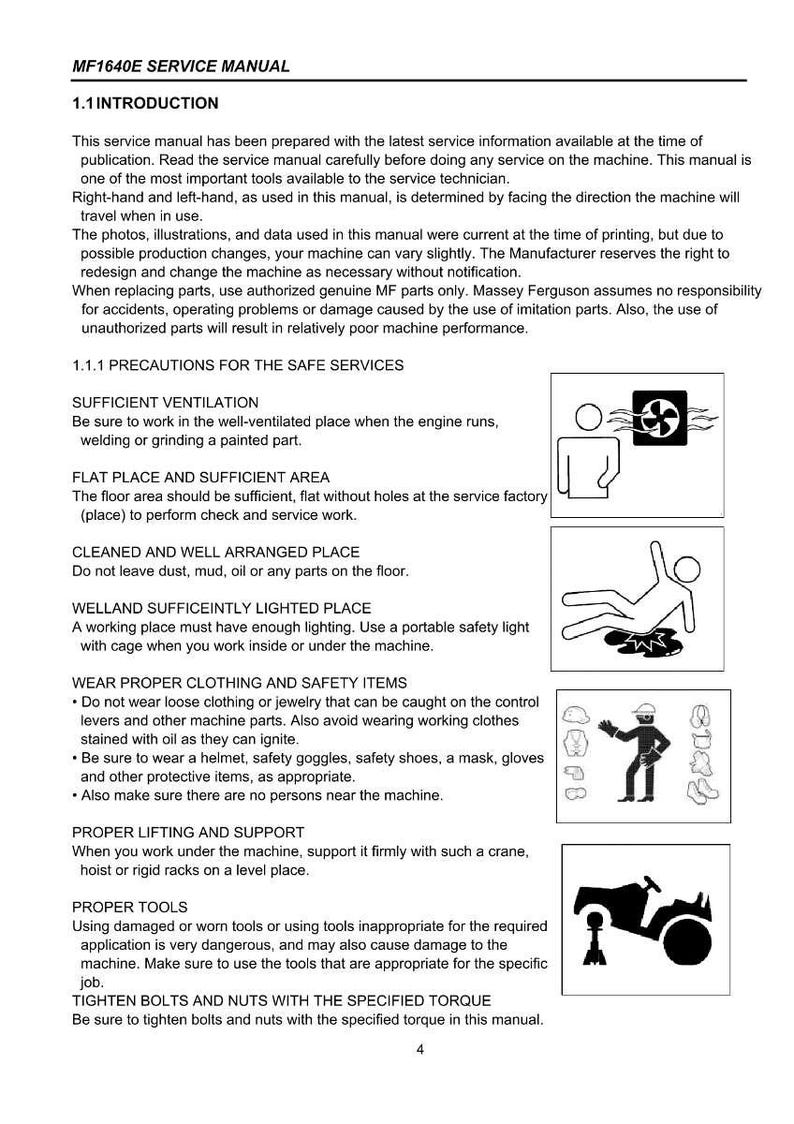 MF1640E SERVICE MANUAL

1.1 INTRODUCTION

This service manual has been prepared with the latest service information available at the time of publication. Read the service manual carefully before doing any service on the machine. This manual is one of the most important tools available to the service technician.
Right-hand and left-hand, as used in this manual, is determined by facing the direction the machine will travel when in use.
The photos, illustrations, and data used in this manual were current at the time of printing, but due to possible production changes, your machine can vary slightly. The Manufacturer reserves the right to redesign and change the machine as necessary without notification.
When replacing parts, use authorized genuine MF parts only. Massey Ferguson assumes no responsibility for accidents, operating problems or damage caused by the use of imitation parts. Also, the use of unauthorized parts will result in relatively poor machine performance.

1.1.1 PRECAUTIONS FOR THE SAFE SERVICES

SUFFICIENT VENTILATION
Be sure to work in the well-ventilated place when the engine runs, welding or grinding a painted part.

FLAT PLACE AND SUFFICIENT AREA
The floor area should be sufficient, flat without holes at the service factory (place) to perform check and service work.

CLEANED AND WELL ARRANGED PLACE
Do not leave dust, mud, oil or any parts on the floor.

WELLAND SUFFICEINTLY LIGHTED PLACE
A working place must have enough lighting. Use a portable safety light with cage when you work inside or under the machine.

WEAR PROPER CLOTHING AND SAFETY ITEMS
• Do not wear loose clothing or jewelry that can be caught on the control levers and other machine parts. Also avoid wearing working clothes stained with oil as they can ignite.
• Be sure to wear a helmet, safety goggles, safety shoes, a mask, gloves and other protective items, as appropriate.
• Also make sure there are no persons near the machine.

PROPER LIFTING AND SUPPORT
When you work under the machine, support it firmly with such a crane, hoist or rigid racks on a level place.

PROPER TOOLS
Using damaged or worn tools or using tools inappropriate for the required application is very dangerous, and may also cause damage to the machine. Make sure to use the tools that are appropriate for the specific job.
TIGHTEN BOLTS AND NUTS WITH THE SPECIFIED TORQUE
Be sure to tighten bolts and nuts with the specified torque in this manual.

4